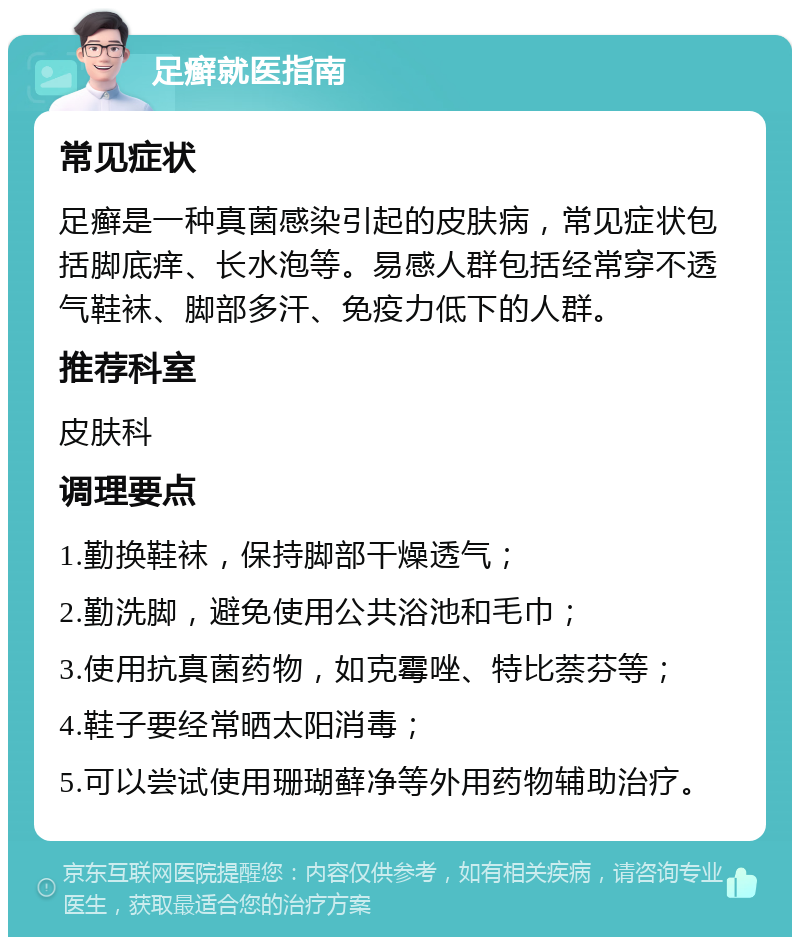 足癣就医指南

常见症状

足癣是一种真菌感染引起的皮肤病，常见症状包括脚底痒、长水泡等。易感人群包括经常穿不透气鞋袜、脚部多汗、免疫力低下的人群。

推荐科室

皮肤科

调理要点

1.勤换鞋袜，保持脚部干燥透气；

2.勤洗脚，避免使用公共浴池和毛巾；

3.使用抗真菌药物，如克霉唑、特比萘芬等；

4.鞋子要经常晒太阳消毒；

5.可以尝试使用珊瑚藓净等外用药物辅助治疗。

京东互联网医院提醒您：内容仅供参考，如有相关疾病，请咨询专业医生，获取最适合您的治疗方案